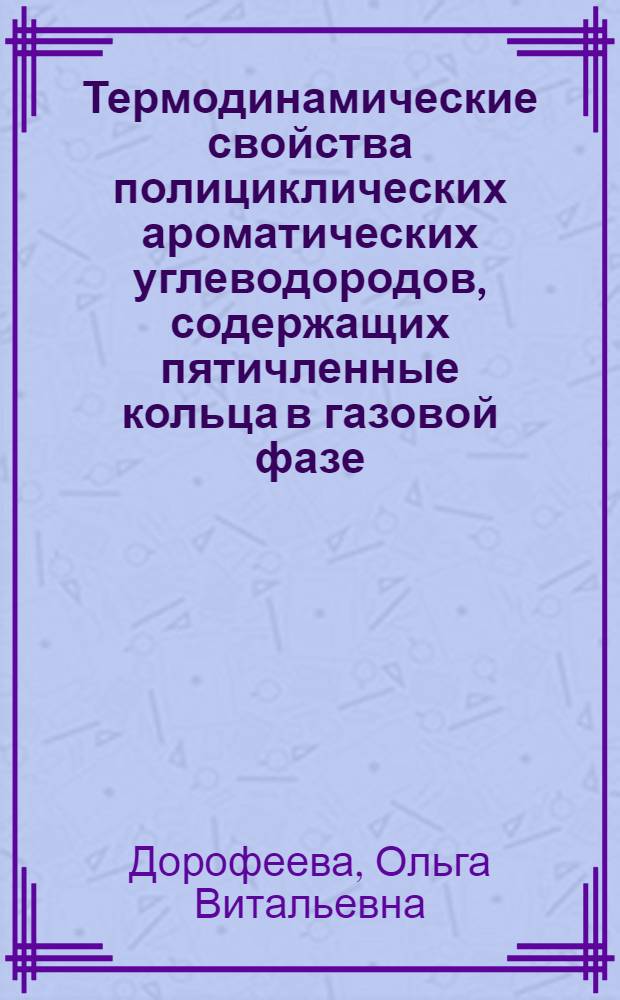 Термодинамические свойства полициклических ароматических углеводородов, содержащих пятичленные кольца в газовой фазе

Дорофеева, Ольга Витальевна